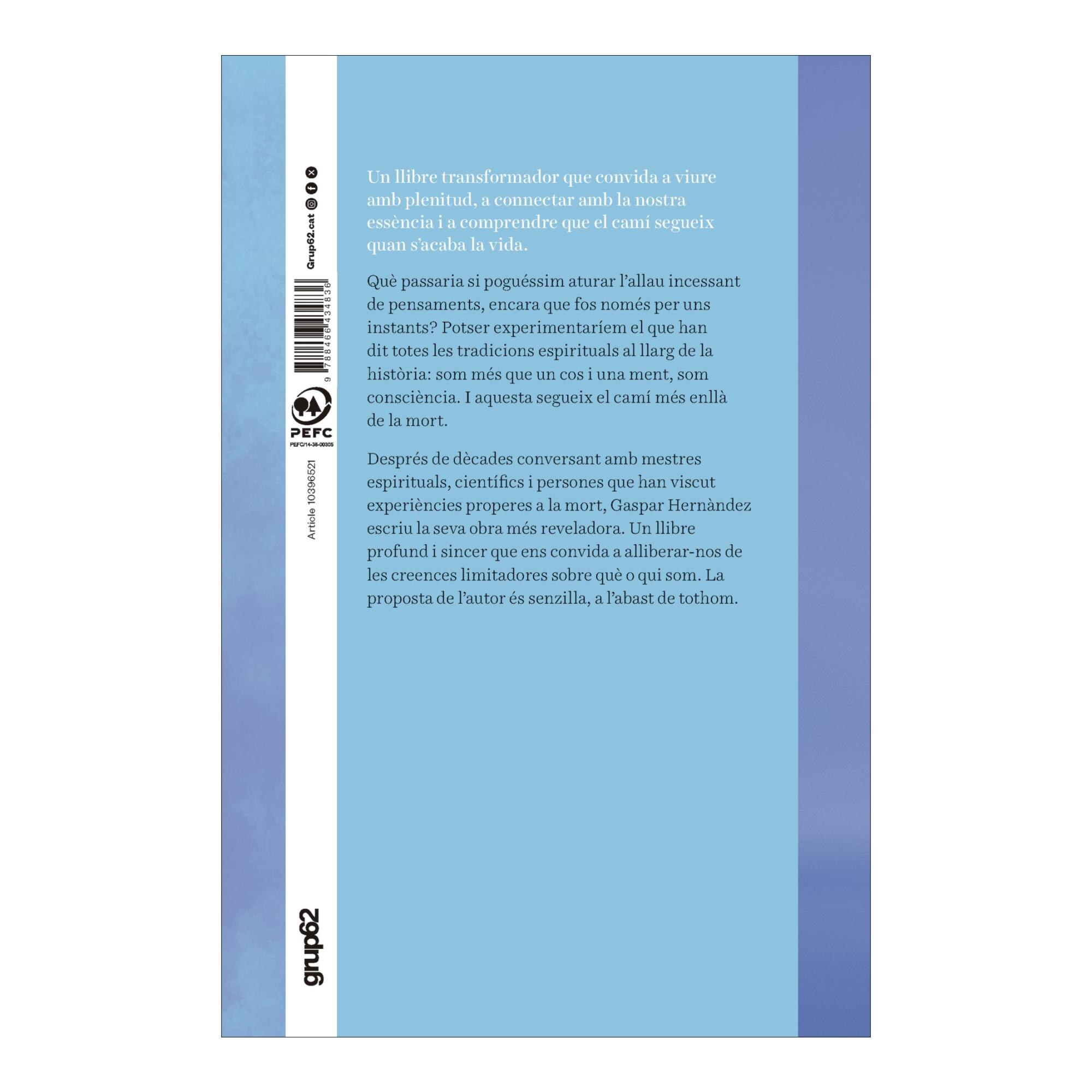 Un llibre transformador que convida a viure amb plenitud, a connectar amb la nostra essència i a comprendre que el camí segueix quan s'acaba la vida.

Què passaria si poguéssim aturar l'allau incessant de pensaments, encara que fos només per uns instants? Potser experimentaríem el que han dit totes les tradicions espirituals al llarg de la història: som més que un cos i una ment, som consciència. I aquesta segueix el camí més enllà de la mort.

Després de dècades conversant amb mestres espirituals, científics i persones que han viscut experiències properes a la mort, Gaspar Hernàndez escriu la seva obra més reveladora. Un llibre profund i sincer que ens convida a alliberar-nos de les creences limitadores sobre què o qui som. La proposta de l'autor és senzilla, a l'abast de tothom.

Grup62.cat

9 788466 434836

PEFC
PEFC/14-38-00305

Article 10396521

grup62